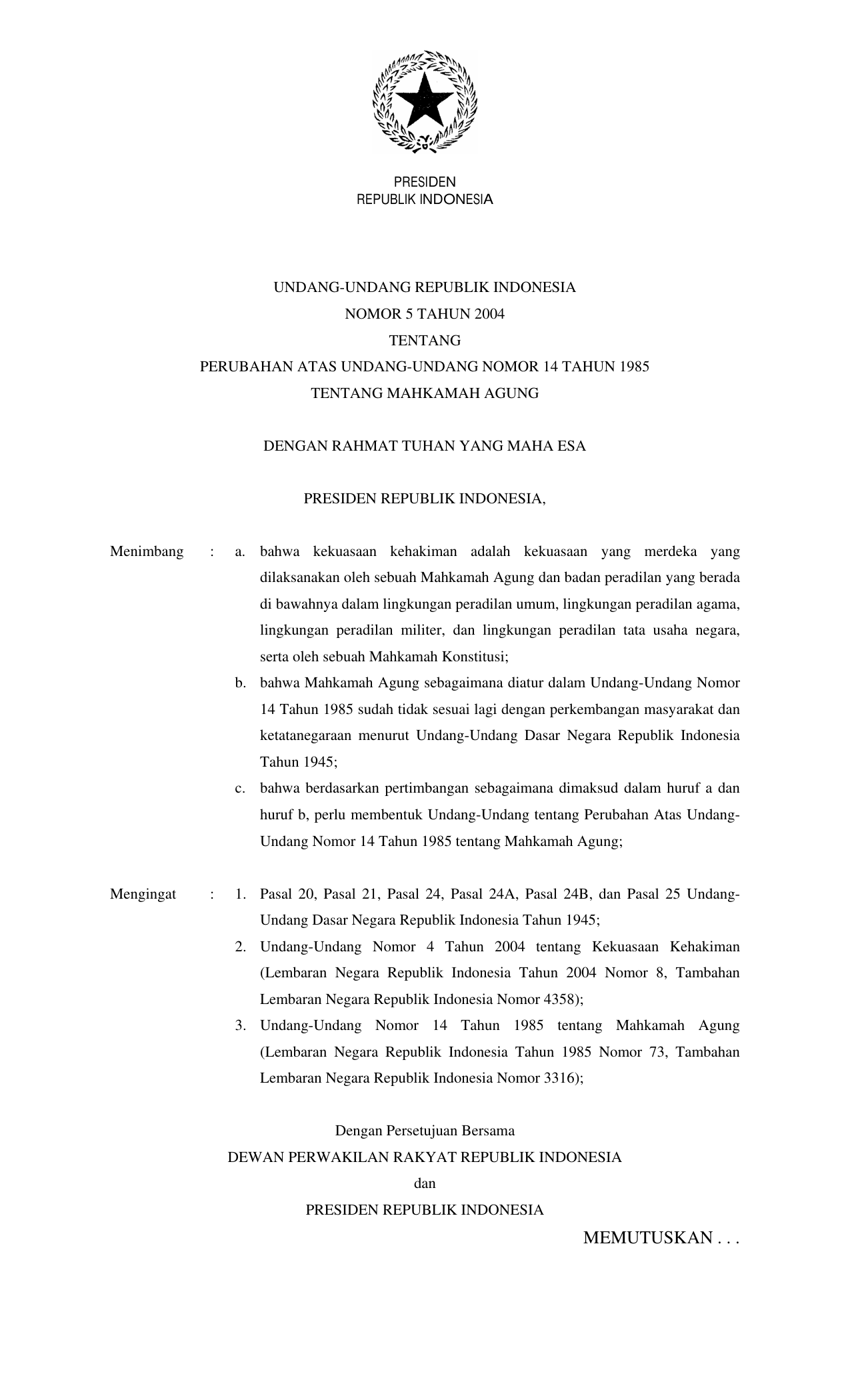 PRESIDEN
REPUBLIK INDONESIA

UNDANG-UNDANG REPUBLIK INDONESIA
NOMOR 5 TAHUN 2004
TENTANG
PERUBAHAN ATAS UNDANG-UNDANG NOMOR 14 TAHUN 1985
TENTANG MAHKAMAH AGUNG

DENGAN RAHMAT TUHAN YANG MAHA ESA

PRESIDEN REPUBLIK INDONESIA,

Menimbang : a. bahwa kekuasaan kehakiman adalah kekuasaan yang merdeka yang dilaksanakan oleh sebuah Mahkamah Agung dan badan peradilan yang berada di bawahnya dalam lingkungan peradilan umum, lingkungan peradilan agama, lingkungan peradilan militer, dan lingkungan peradilan tata usaha negara, serta oleh sebuah Mahkamah Konstitusi;

b. bahwa Mahkamah Agung sebagaimana diatur dalam Undang-Undang Nomor 14 Tahun 1985 sudah tidak sesuai lagi dengan perkembangan masyarakat dan ketatanegaraan menurut Undang-Undang Dasar Negara Republik Indonesia Tahun 1945;

c. bahwa berdasarkan pertimbangan sebagaimana dimaksud dalam huruf a dan huruf b, perlu membentuk Undang-Undang tentang Perubahan Atas Undang-Undang Nomor 14 Tahun 1985 tentang Mahkamah Agung;

Mengingat : 1. Pasal 20, Pasal 21, Pasal 24, Pasal 24A, Pasal 24B, dan Pasal 25 Undang-Undang Dasar Negara Republik Indonesia Tahun 1945;

2. Undang-Undang Nomor 4 Tahun 2004 tentang Kekuasaan Kehakiman (Lembaran Negara Republik Indonesia Tahun 2004 Nomor 8, Tambahan Lembaran Negara Republik Indonesia Nomor 4358);

3. Undang-Undang Nomor 14 Tahun 1985 tentang Mahkamah Agung (Lembaran Negara Republik Indonesia Tahun 1985 Nomor 73, Tambahan Lembaran Negara Republik Indonesia Nomor 3316);

Dengan Persetujuan Bersama
DEWAN PERWAKILAN RAKYAT REPUBLIK INDONESIA
dan
PRESIDEN REPUBLIK INDONESIA

MEMUTUSKAN . . .